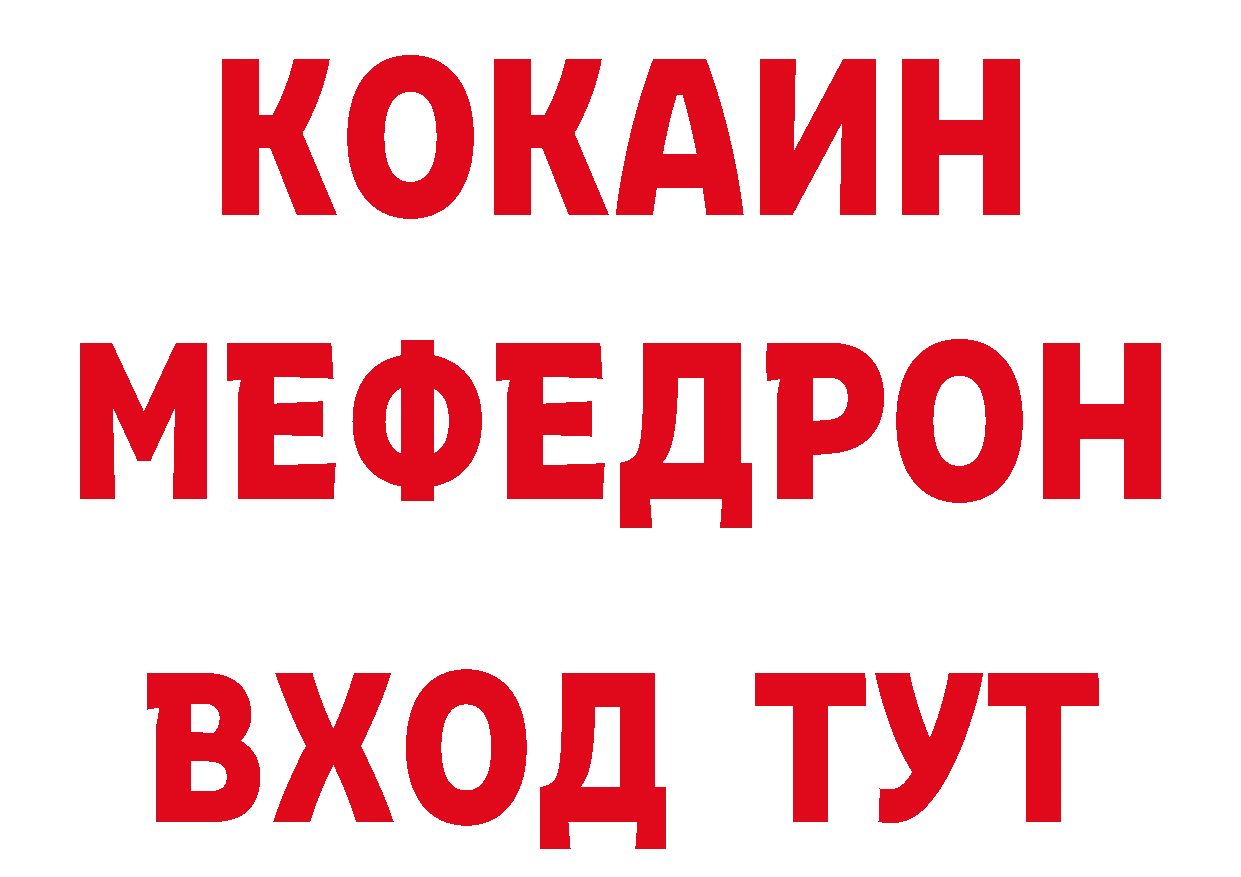 КОКАИН
МЕФЕДРОН
ВХОД ТУТ